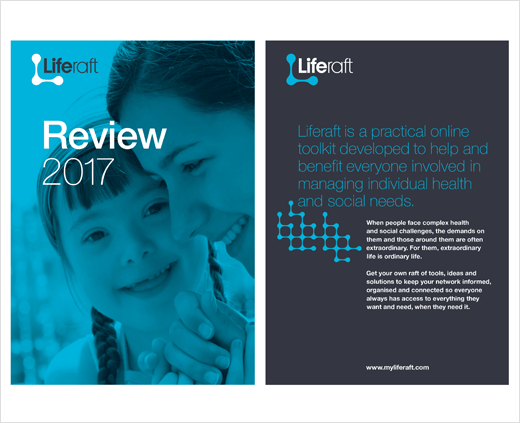 Liferaft

Review
2017

Liferaft

Liferaft is a practical online toolkit developed to help and benefit everyone involved in managing individual health and social needs.

When people face complex health and social challenges, the demands on them and those around them are often extraordinary. For them, extraordinary life is ordinary life.

Get your own raft of tools, ideas and solutions to keep your network informed, organised and connected so everyone always has access to everything they want and need, when they need it.

www.myliferaft.com